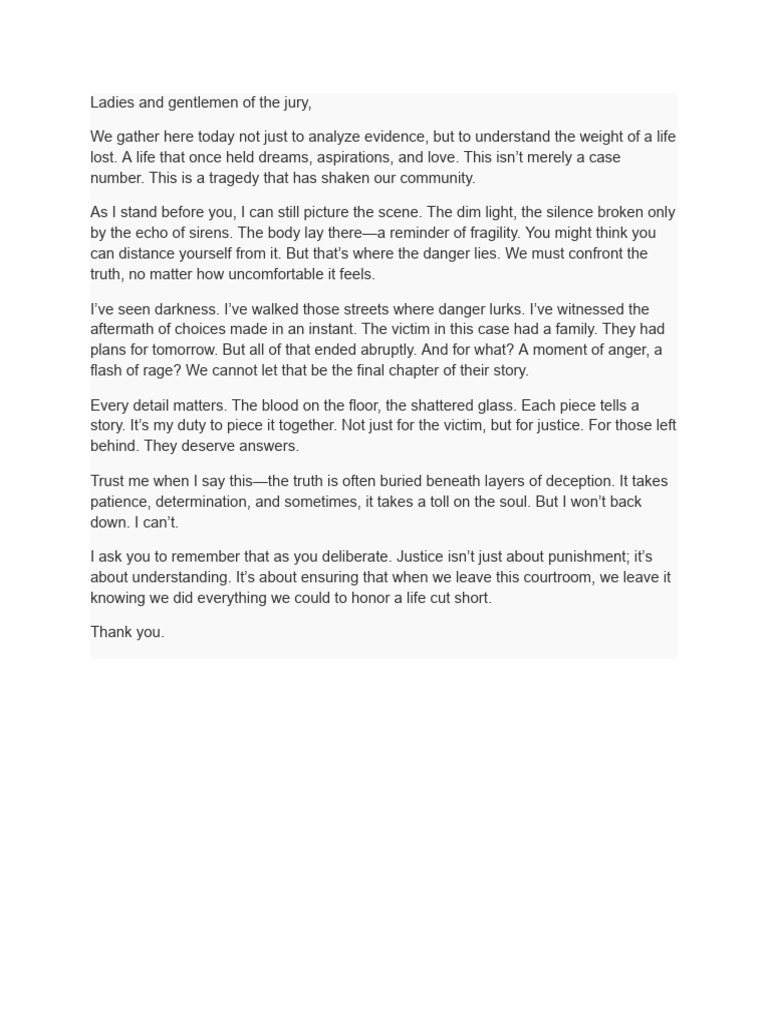 Ladies and gentlemen of the jury,

We gather here today not just to analyze evidence, but to understand the weight of a life lost. A life that once held dreams, aspirations, and love. This isn't merely a case number. This is a tragedy that has shaken our community.

As I stand before you, I can still picture the scene. The dim light, the silence broken only by the echo of sirens. The body lay there—a reminder of fragility. You might think you can distance yourself from it. But that's where the danger lies. We must confront the truth, no matter how uncomfortable it feels.

I've seen darkness. I've walked those streets where danger lurks. I've witnessed the aftermath of choices made in an instant. The victim in this case had a family. They had plans for tomorrow. But all of that ended abruptly. And for what? A moment of anger, a flash of rage? We cannot let that be the final chapter of their story.

Every detail matters. The blood on the floor, the shattered glass. Each piece tells a story. It's my duty to piece it together. Not just for the victim, but for justice. For those left behind. They deserve answers.

Trust me when I say this—the truth is often buried beneath layers of deception. It takes patience, determination, and sometimes, it takes a toll on the soul. But I won't back down. I can't.

I ask you to remember that as you deliberate. Justice isn't just about punishment; it's about understanding. It's about ensuring that when we leave this courtroom, we leave it knowing we did everything we could to honor a life cut short.

Thank you.